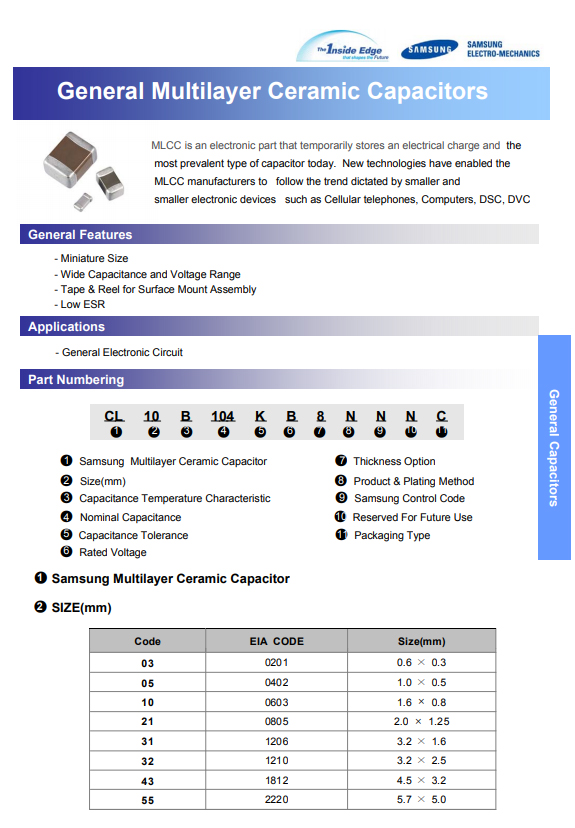 The 1nside Edge that shapes the Future
SAMSUNG
SAMSUNG ELECTRO-MECHANICS

General Multilayer Ceramic Capacitors

MLCC is an electronic part that temporarily stores an electrical charge and the most prevalent type of capacitor today. New technologies have enabled the MLCC manufacturers to follow the trend dictated by smaller and smaller electronic devices such as Cellular telephones, Computers, DSC, DVC

General Features

- Miniature Size
- Wide Capacitance and Voltage Range
- Tape & Reel for Surface Mount Assembly
- Low ESR

Applications

- General Electronic Circuit

Part Numbering

CL 10 B 104 K B 8 N N N C
❶ ❷ ❸ ❹ ❺ ❻ ❼ ❽ ❾ ❿ ⓫

❶ Samsung Multilayer Ceramic Capacitor
❷ Size(mm)
❸ Capacitance Temperature Characteristic
❹ Nominal Capacitance
❺ Capacitance Tolerance
❻ Rated Voltage
❼ Thickness Option
❽ Product & Plating Method
❾ Samsung Control Code
❿ Reserved For Future Use
⓫ Packaging Type

General Capacitors

❶ Samsung Multilayer Ceramic Capacitor

❷ SIZE(mm)

| Code | EIA CODE | Size(mm) |
|---|---|---|
| 03 | 0201 | 0.6 × 0.3 |
| 05 | 0402 | 1.0 × 0.5 |
| 10 | 0603 | 1.6 × 0.8 |
| 21 | 0805 | 2.0 × 1.25 |
| 31 | 1206 | 3.2 × 1.6 |
| 32 | 1210 | 3.2 × 2.5 |
| 43 | 1812 | 4.5 × 3.2 |
| 55 | 2220 | 5.7 × 5.0 |